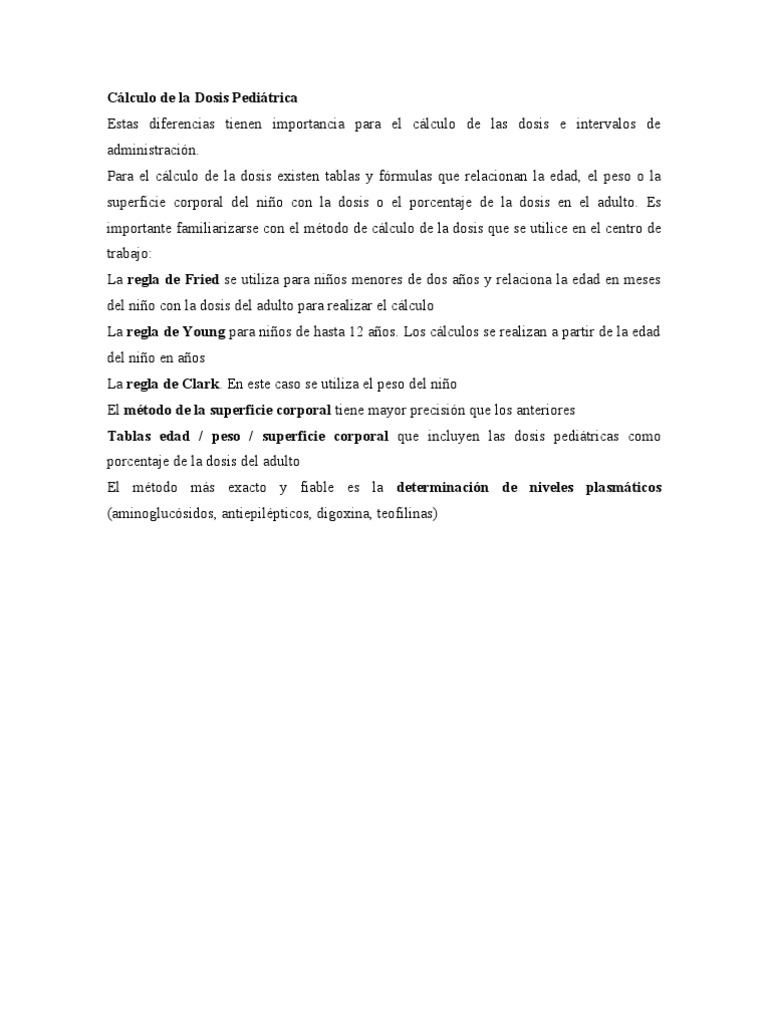 Cálculo de la Dosis Pediátrica

Estas diferencias tienen importancia para el cálculo de las dosis e intervalos de administración.

Para el cálculo de la dosis existen tablas y fórmulas que relacionan la edad, el peso o la superficie corporal del niño con la dosis o el porcentaje de la dosis en el adulto. Es importante familiarizarse con el método de cálculo de la dosis que se utilice en el centro de trabajo:

La regla de Fried se utiliza para niños menores de dos años y relaciona la edad en meses del niño con la dosis del adulto para realizar el cálculo

La regla de Young para niños de hasta 12 años. Los cálculos se realizan a partir de la edad del niño en años

La regla de Clark. En este caso se utiliza el peso del niño

El método de la superficie corporal tiene mayor precisión que los anteriores

Tablas edad / peso / superficie corporal que incluyen las dosis pediátricas como porcentaje de la dosis del adulto

El método más exacto y fiable es la determinación de niveles plasmáticos (aminoglucósidos, antiepilépticos, digoxina, teofilinas)